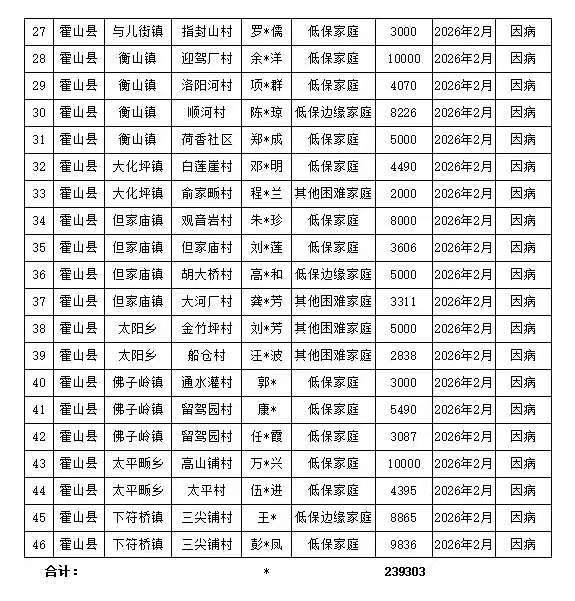 | 27 | 霍山县 | 与儿街镇 | 指封山村 | 罗*儒 | 低保家庭 | 3000 | 2026年2月 | 因病 |
|---|---|---|---|---|---|---|---|---|
| 28 | 霍山县 | 衡山镇 | 迎驾厂村 | 余*洋 | 低保家庭 | 10000 | 2026年2月 | 因病 |
| 29 | 霍山县 | 衡山镇 | 洛阳河村 | 项*群 | 低保家庭 | 4070 | 2026年2月 | 因病 |
| 30 | 霍山县 | 衡山镇 | 顺河村 | 陈*琼 | 低保边缘家庭 | 8226 | 2026年2月 | 因病 |
| 31 | 霍山县 | 衡山镇 | 荷香社区 | 郑*成 | 低保家庭 | 5000 | 2026年2月 | 因病 |
| 32 | 霍山县 | 大化坪镇 | 白莲崖村 | 邓*明 | 低保家庭 | 4490 | 2026年2月 | 因病 |
| 33 | 霍山县 | 大化坪镇 | 俞家畈村 | 程*兰 | 其他困难家庭 | 2000 | 2026年2月 | 因病 |
| 34 | 霍山县 | 但家庙镇 | 观音岩村 | 朱*珍 | 低保家庭 | 8000 | 2026年2月 | 因病 |
| 35 | 霍山县 | 但家庙镇 | 但家庙村 | 刘*莲 | 低保家庭 | 3606 | 2026年2月 | 因病 |
| 36 | 霍山县 | 但家庙镇 | 胡大桥村 | 高*和 | 低保边缘家庭 | 5000 | 2026年2月 | 因病 |
| 37 | 霍山县 | 但家庙镇 | 大河厂村 | 龚*芳 | 其他困难家庭 | 3311 | 2026年2月 | 因病 |
| 38 | 霍山县 | 太阳乡 | 金竹坪村 | 刘*芳 | 其他困难家庭 | 5000 | 2026年2月 | 因病 |
| 39 | 霍山县 | 太阳乡 | 船仓村 | 汪*波 | 其他困难家庭 | 2838 | 2026年2月 | 因病 |
| 40 | 霍山县 | 佛子岭镇 | 通水灌村 | 郭* | 低保家庭 | 3000 | 2026年2月 | 因病 |
| 41 | 霍山县 | 佛子岭镇 | 留驾园村 | 康* | 低保家庭 | 5490 | 2026年2月 | 因病 |
| 42 | 霍山县 | 佛子岭镇 | 留驾园村 | 任*霞 | 低保家庭 | 3087 | 2026年2月 | 因病 |
| 43 | 霍山县 | 太平畈乡 | 高山铺村 | 万*兴 | 低保家庭 | 10000 | 2026年2月 | 因病 |
| 44 | 霍山县 | 太平畈乡 | 太平村 | 伍*进 | 低保家庭 | 4395 | 2026年2月 | 因病 |
| 45 | 霍山县 | 下符桥镇 | 三尖铺村 | 王* | 低保边缘家庭 | 8865 | 2026年2月 | 因病 |
| 46 | 霍山县 | 下符桥镇 | 三尖铺村 | 彭*凤 | 低保家庭 | 9836 | 2026年2月 | 因病 |

合计： * 239303